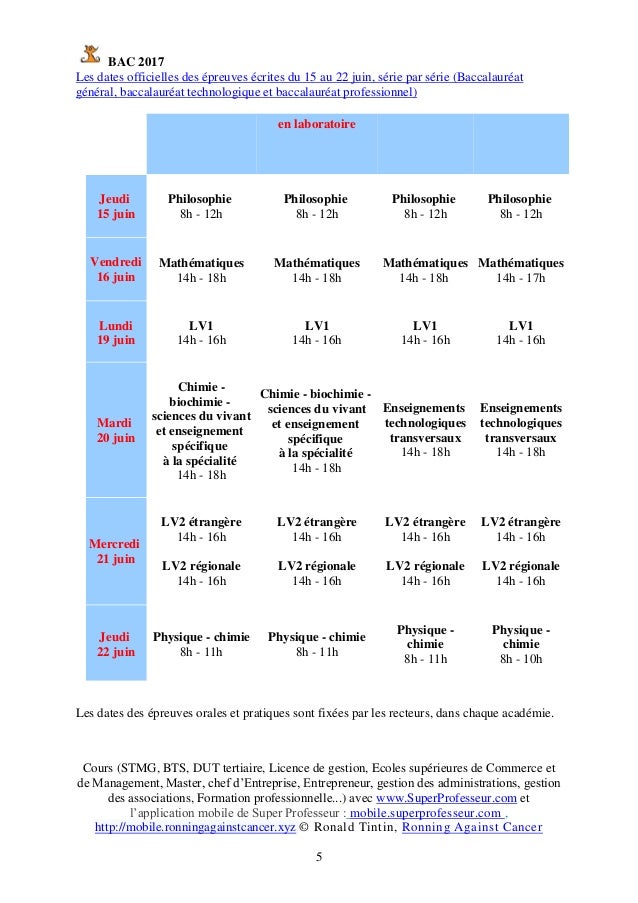 BAC 2017
Les dates officielles des épreuves écrites du 15 au 22 juin, série par série (Baccalauréat général, baccalauréat technologique et baccalauréat professionnel)

| | | en laboratoire | | |
|---|---|---|---|---|
| Jeudi 15 juin | Philosophie 8h - 12h | Philosophie 8h - 12h | Philosophie 8h - 12h | Philosophie 8h - 12h |
| Vendredi 16 juin | Mathématiques 14h - 18h | Mathématiques 14h - 18h | Mathématiques 14h - 18h | Mathématiques 14h - 17h |
| Lundi 19 juin | LV1 14h - 16h | LV1 14h - 16h | LV1 14h - 16h | LV1 14h - 16h |
| Mardi 20 juin | Chimie - biochimie - sciences du vivant et enseignement spécifique à la spécialité 14h - 18h | Chimie - biochimie - sciences du vivant et enseignement spécifique à la spécialité 14h - 18h | Enseignements technologiques transversaux 14h - 18h | Enseignements technologiques transversaux 14h - 18h |
| Mercredi 21 juin | LV2 étrangère 14h - 16h LV2 régionale 14h - 16h | LV2 étrangère 14h - 16h LV2 régionale 14h - 16h | LV2 étrangère 14h - 16h LV2 régionale 14h - 16h | LV2 étrangère 14h - 16h LV2 régionale 14h - 16h |
| Jeudi 22 juin | Physique - chimie 8h - 11h | Physique - chimie 8h - 11h | Physique - chimie 8h - 11h | Physique - chimie 8h - 10h |

Les dates des épreuves orales et pratiques sont fixées par les recteurs, dans chaque académie.

Cours (STMG, BTS, DUT tertiaire, Licence de gestion, Ecoles supérieures de Commerce et de Management, Master, chef d'Entreprise, Entrepreneur, gestion des administrations, gestion des associations, Formation professionnelle...) avec www.SuperProfesseur.com et l'application mobile de Super Professeur : mobile.superprofesseur.com . http://mobile.ronningagainstcancer.xyz © Ronald Tintin, Ronning Against Cancer

5